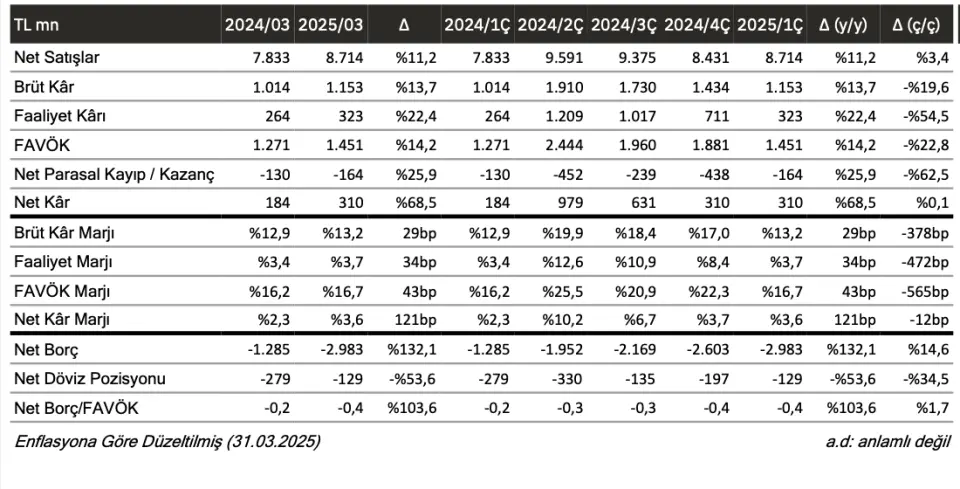 | TL mn | 2024/03 | 2025/03 | Δ | 2024/1Ç | 2024/2Ç | 2024/3Ç | 2024/4Ç | 2025/1Ç | Δ (y/y) | Δ (ç/ç) |
|---|---|---|---|---|---|---|---|---|---|---|
| Net Satışlar | 7.833 | 8.714 | %11,2 | 7.833 | 9.591 | 9.375 | 8.431 | 8.714 | %11,2 | %3,4 |
| Brüt Kâr | 1.014 | 1.153 | %13,7 | 1.014 | 1.910 | 1.730 | 1.434 | 1.153 | %13,7 | -%19,6 |
| Faaliyet Kârı | 264 | 323 | %22,4 | 264 | 1.209 | 1.017 | 711 | 323 | %22,4 | -%54,5 |
| FAVÖK | 1.271 | 1.451 | %14,2 | 1.271 | 2.444 | 1.960 | 1.881 | 1.451 | %14,2 | -%22,8 |
| Net Parasal Kayıp / Kazanç | -130 | -164 | %25,9 | -130 | -452 | -239 | -438 | -164 | %25,9 | -%62,5 |
| Net Kâr | 184 | 310 | %68,5 | 184 | 979 | 631 | 310 | 310 | %68,5 | %0,1 |
| Brüt Kâr Marjı | %12,9 | %13,2 | 29bp | %12,9 | %19,9 | %18,4 | %17,0 | %13,2 | 29bp | -378bp |
| Faaliyet Marjı | %3,4 | %3,7 | 34bp | %3,4 | %12,6 | %10,9 | %8,4 | %3,7 | 34bp | -472bp |
| FAVÖK Marjı | %16,2 | %16,7 | 43bp | %16,2 | %25,5 | %20,9 | %22,3 | %16,7 | 43bp | -565bp |
| Net Kâr Marjı | %2,3 | %3,6 | 121bp | %2,3 | %10,2 | %6,7 | %3,7 | %3,6 | 121bp | -12bp |
| Net Borç | -1.285 | -2.983 | %132,1 | -1.285 | -1.952 | -2.169 | -2.603 | -2.983 | %132,1 | %14,6 |
| Net Döviz Pozisyonu | -279 | -129 | -%53,6 | -279 | -330 | -135 | -197 | -129 | -%53,6 | -%34,5 |
| Net Borç/FAVÖK | -0,2 | -0,4 | %103,6 | -0,2 | -0,3 | -0,3 | -0,4 | -0,4 | %103,6 | %1,7 |

Enflasyona Göre Düzeltilmiş (31.03.2025)

a.d: anlamlı değil